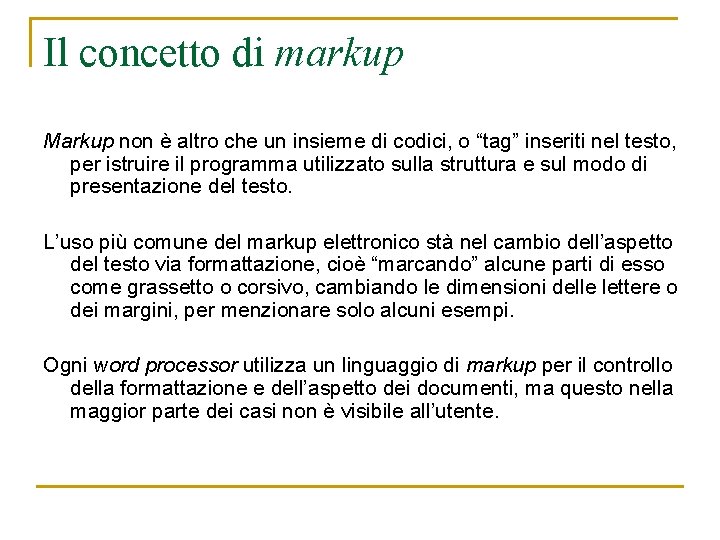 Il concetto di markup

Markup non è altro che un insieme di codici, o “tag” inseriti nel testo, per istruire il programma utilizzato sulla struttura e sul modo di presentazione del testo.

L’uso più comune del markup elettronico stà nel cambio dell’aspetto del testo via formattazione, cioè “marcando” alcune parti di esso come grassetto o corsivo, cambiando le dimensioni delle lettere o dei margini, per menzionare solo alcuni esempi.

Ogni word processor utilizza un linguaggio di markup per il controllo della formattazione e dell’aspetto dei documenti, ma questo nella maggior parte dei casi non è visibile all’utente.